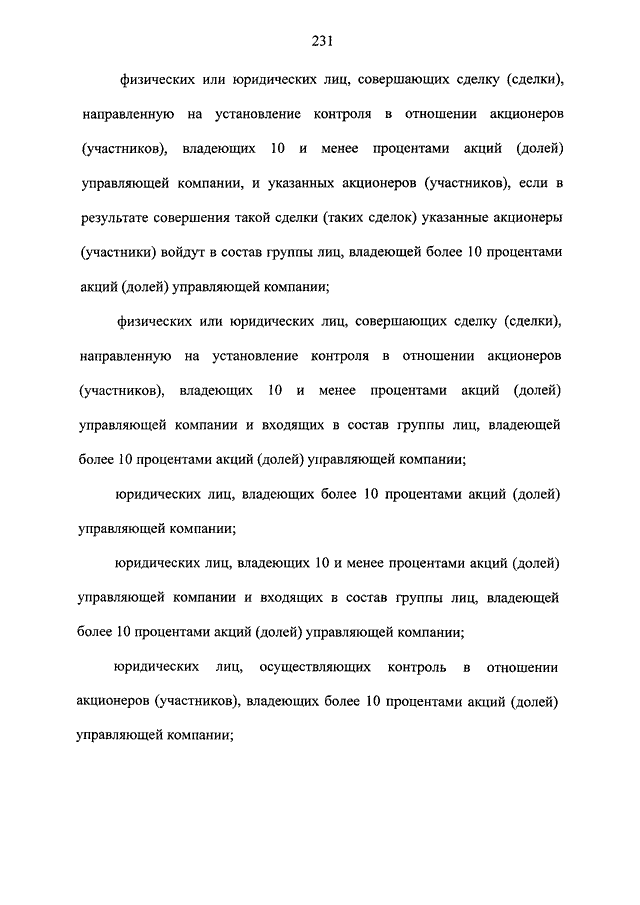 231

физических или юридических лиц, совершающих сделку (сделки), направленную на установление контроля в отношении акционеров (участников), владеющих 10 и менее процентами акций (долей) управляющей компании, и указанных акционеров (участников), если в результате совершения такой сделки (таких сделок) указанные акционеры (участники) войдут в состав группы лиц, владеющей более 10 процентами акций (долей) управляющей компании;

физических или юридических лиц, совершающих сделку (сделки), направленную на установление контроля в отношении акционеров (участников), владеющих 10 и менее процентами акций (долей) управляющей компании и входящих в состав группы лиц, владеющей более 10 процентами акций (долей) управляющей компании;

юридических лиц, владеющих более 10 процентами акций (долей) управляющей компании;

юридических лиц, владеющих 10 и менее процентами акций (долей) управляющей компании и входящих в состав группы лиц, владеющей более 10 процентами акций (долей) управляющей компании;

юридических лиц, осуществляющих контроль в отношении акционеров (участников), владеющих более 10 процентами акций (долей) управляющей компании;